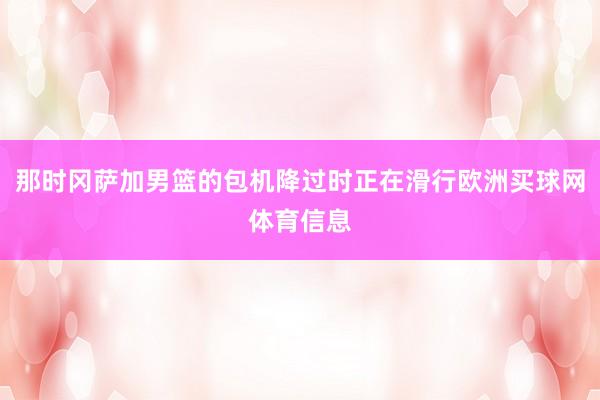 那时冈萨加男篮的包机降过时正在滑行欧洲买球网体育信息